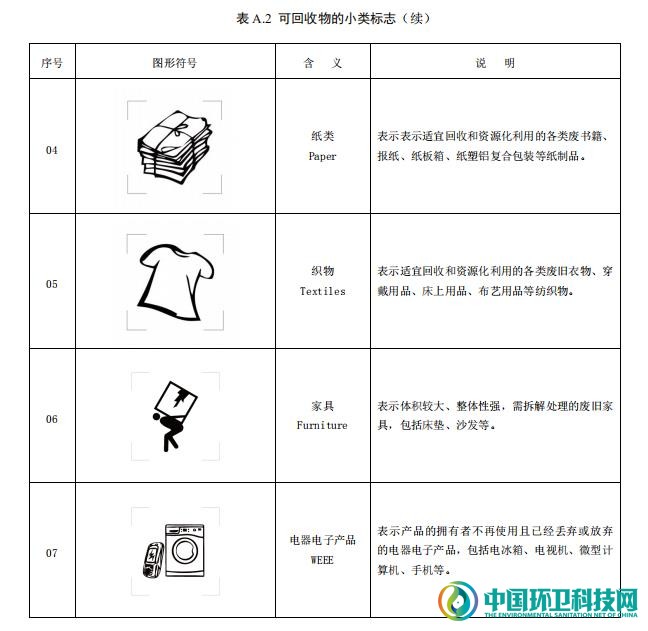 表 A.2 可回收物的小类标志（续）

| 序号 | 图形符号 | 含　义 | 说　明 |
|---|---|---|---|
| 04 | | 纸类 Paper | 表示表示适宜回收和资源化利用的各类废书籍、报纸、纸板箱、纸塑铝复合包装等纸制品。 |
| 05 | | 织物 Textiles | 表示适宜回收和资源化利用的各类废旧衣物、穿戴用品、床上用品、布艺用品等纺织物。 |
| 06 | | 家具 Furniture | 表示体积较大、整体性强，需拆解处理的废旧家具，包括床垫、沙发等。 |
| 07 | | 电器电子产品 WEEE | 表示产品的拥有者不再使用且已经丢弃或放弃的电器电子产品，包括电冰箱、电视机、微型计算机、手机等。 |

中国环卫科技网
THE ENVIRONMENTAL SANITATION NET OF CHINA